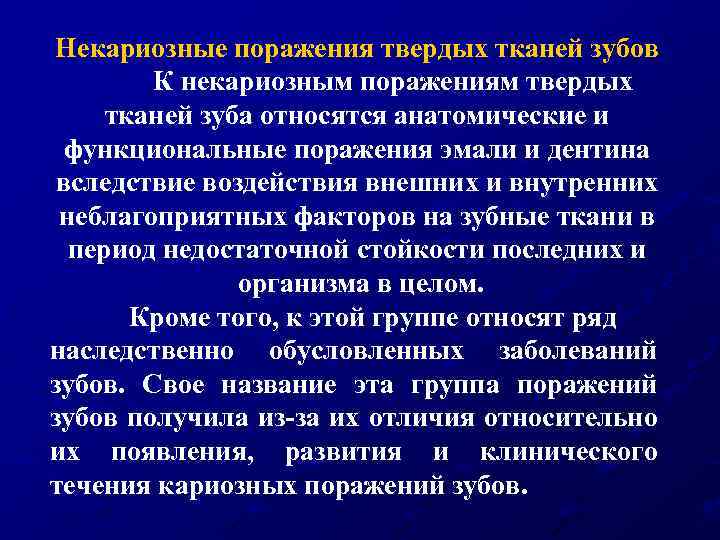 Некариозные поражения твердых тканей зубов

К некариозным поражениям твердых тканей зуба относятся анатомические и функциональные поражения эмали и дентина вследствие воздействия внешних и внутренних неблагоприятных факторов на зубные ткани в период недостаточной стойкости последних и организма в целом.

Кроме того, к этой группе относят ряд наследственно обусловленных заболеваний зубов. Свое название эта группа поражений зубов получила из-за их отличия относительно их появления, развития и клинического течения кариозных поражений зубов.